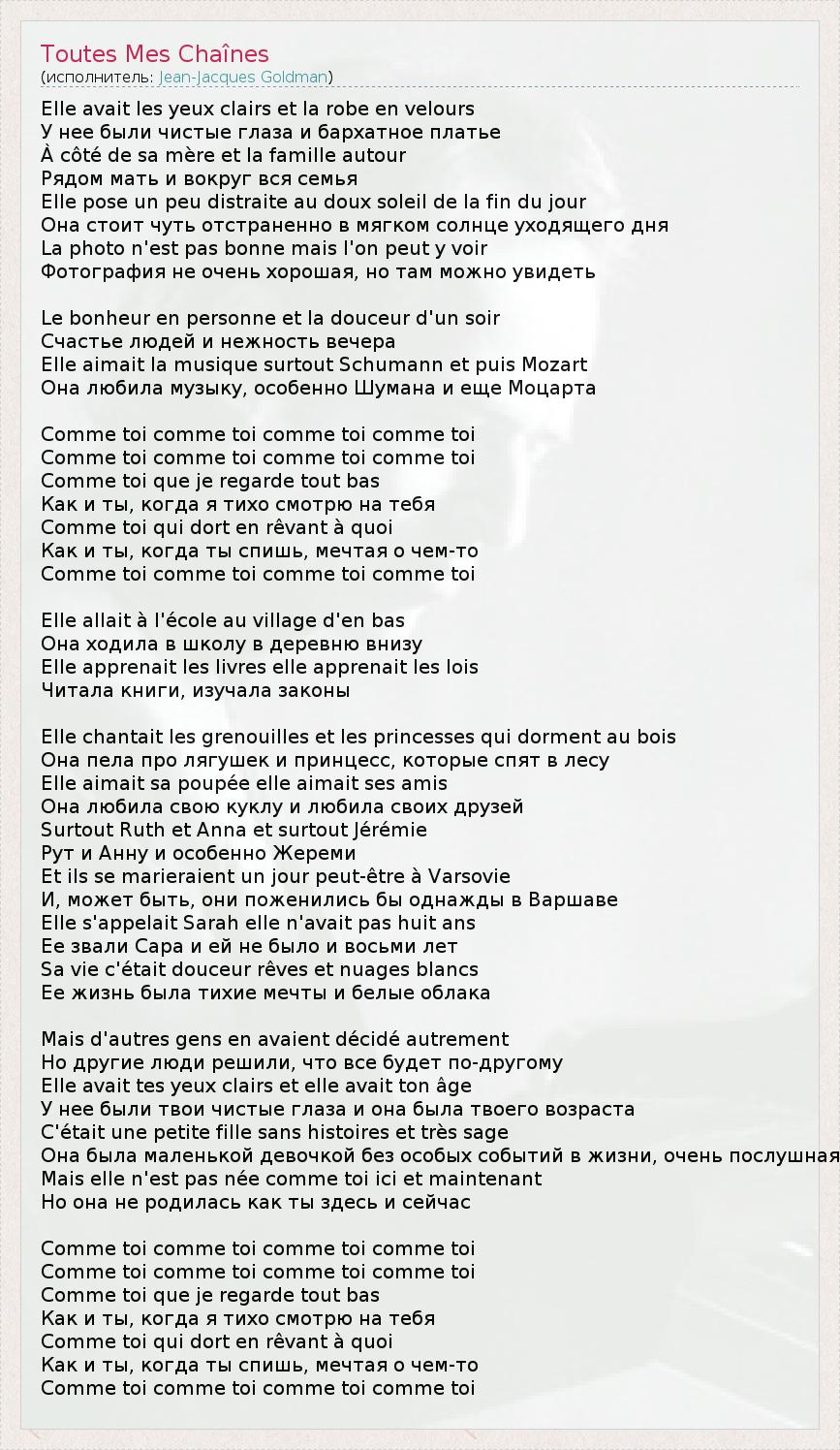 Toutes Mes Chaînes
(исполнитель: Jean-Jacques Goldman)

Elle avait les yeux clairs et la robe en velours
У нее были чистые глаза и бархатное платье
À côté de sa mère et la famille autour
Рядом мать и вокруг вся семья
Elle pose un peu distraite au doux soleil de la fin du jour
Она стоит чуть отстраненно в мягком солнце уходящего дня
La photo n'est pas bonne mais l'on peut y voir
Фотография не очень хорошая, но там можно увидеть

Le bonheur en personne et la douceur d'un soir
Счастье людей и нежность вечера
Elle aimait la musique surtout Schumann et puis Mozart
Она любила музыку, особенно Шумана и еще Моцарта

Comme toi comme toi comme toi comme toi
Comme toi comme toi comme toi comme toi
Comme toi que je regarde tout bas
Как и ты, когда я тихо смотрю на тебя
Comme toi qui dort en rêvant à quoi
Как и ты, когда ты спишь, мечтая о чем-то
Comme toi comme toi comme toi comme toi

Elle allait à l'école au village d'en bas
Она ходила в школу в деревню внизу
Elle apprenait les livres elle apprenait les lois
Читала книги, изучала законы

Elle chantait les grenouilles et les princesses qui dorment au bois
Она пела про лягушек и принцесс, которые спят в лесу
Elle aimait sa poupée elle aimait ses amis
Она любила свою куклу и любила своих друзей
Surtout Ruth et Anna et surtout Jérémie
Рут и Анну и особенно Жереми
Et ils se marieraient un jour peut-être à Varsovie
И, может быть, они поженились бы однажды в Варшаве
Elle s'appelait Sarah elle n'avait pas huit ans
Ее звали Сара и ей не было и восьми лет
Sa vie c'était douceur rêves et nuages blancs
Ее жизнь была тихие мечты и белые облака

Mais d'autres gens en avaient décidé autrement
Но другие люди решили, что все будет по-другому
Elle avait tes yeux clairs et elle avait ton âge
У нее были твои чистые глаза и она была твоего возраста
C'était une petite fille sans histoires et très sage
Она была маленькой девочкой без особых событий в жизни, очень послушная
Mais elle n'est pas née comme toi ici et maintenant
Но она не родилась как ты здесь и сейчас

Comme toi comme toi comme toi comme toi
Comme toi comme toi comme toi comme toi
Comme toi que je regarde tout bas
Как и ты, когда я тихо смотрю на тебя
Comme toi qui dort en rêvant à quoi
Как и ты, когда ты спишь, мечтая о чем-то
Comme toi comme toi comme toi comme toi